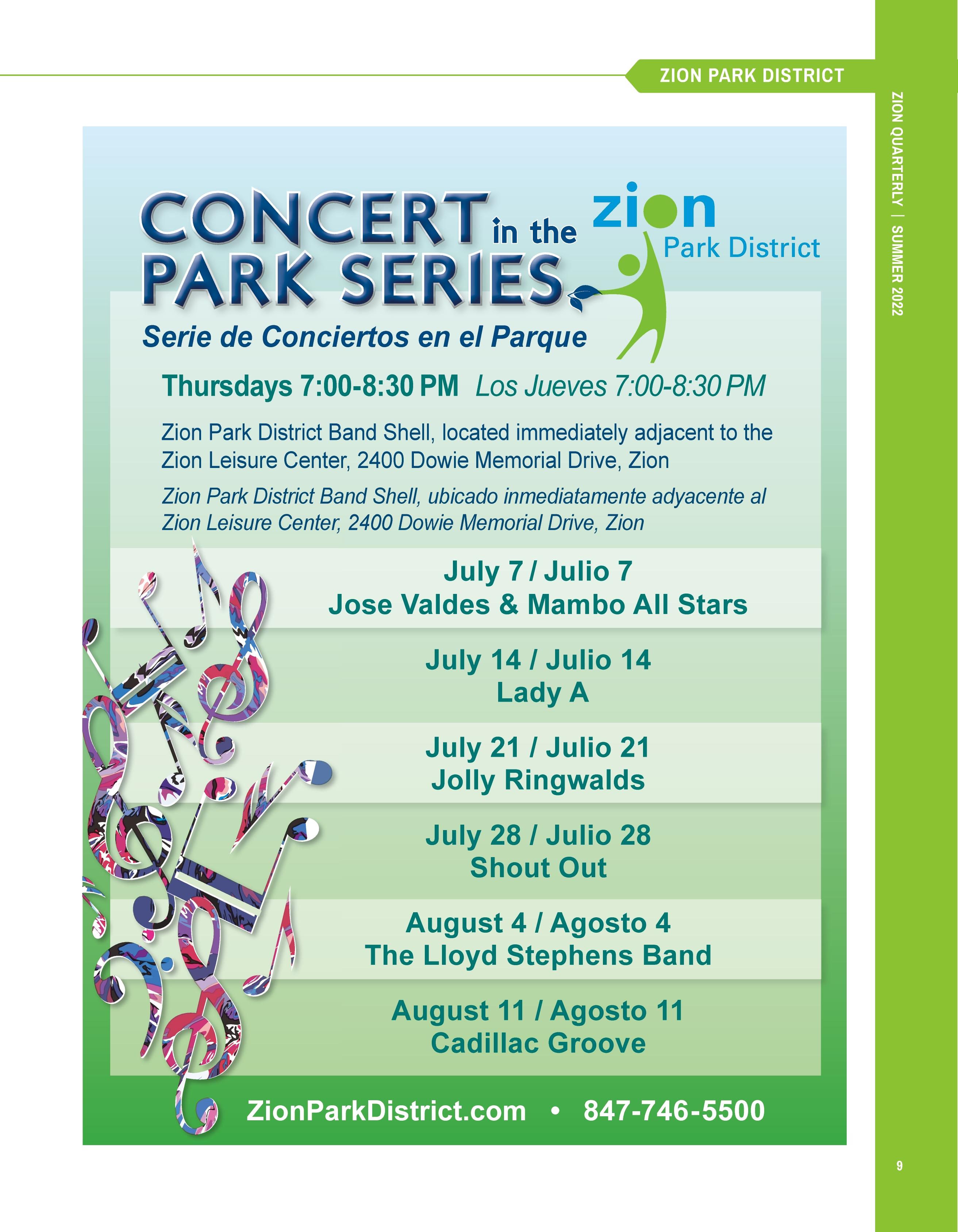 ZION PARK DISTRICT

ZION QUARTERLY | SUMMER 2022

CONCERT in the PARK SERIES

zion Park District

Serie de Conciertos en el Parque

Thursdays 7:00-8:30 PM Los Jueves 7:00-8:30 PM

Zion Park District Band Shell, located immediately adjacent to the Zion Leisure Center, 2400 Dowie Memorial Drive, Zion

Zion Park District Band Shell, ubicado inmediatamente adyacente al Zion Leisure Center, 2400 Dowie Memorial Drive, Zion

July 7 / Julio 7
Jose Valdes & Mambo All Stars

July 14 / Julio 14
Lady A

July 21 / Julio 21
Jolly Ringwalds

July 28 / Julio 28
Shout Out

August 4 / Agosto 4
The Lloyd Stephens Band

August 11 / Agosto 11
Cadillac Groove

ZionParkDistrict.com • 847-746-5500

9